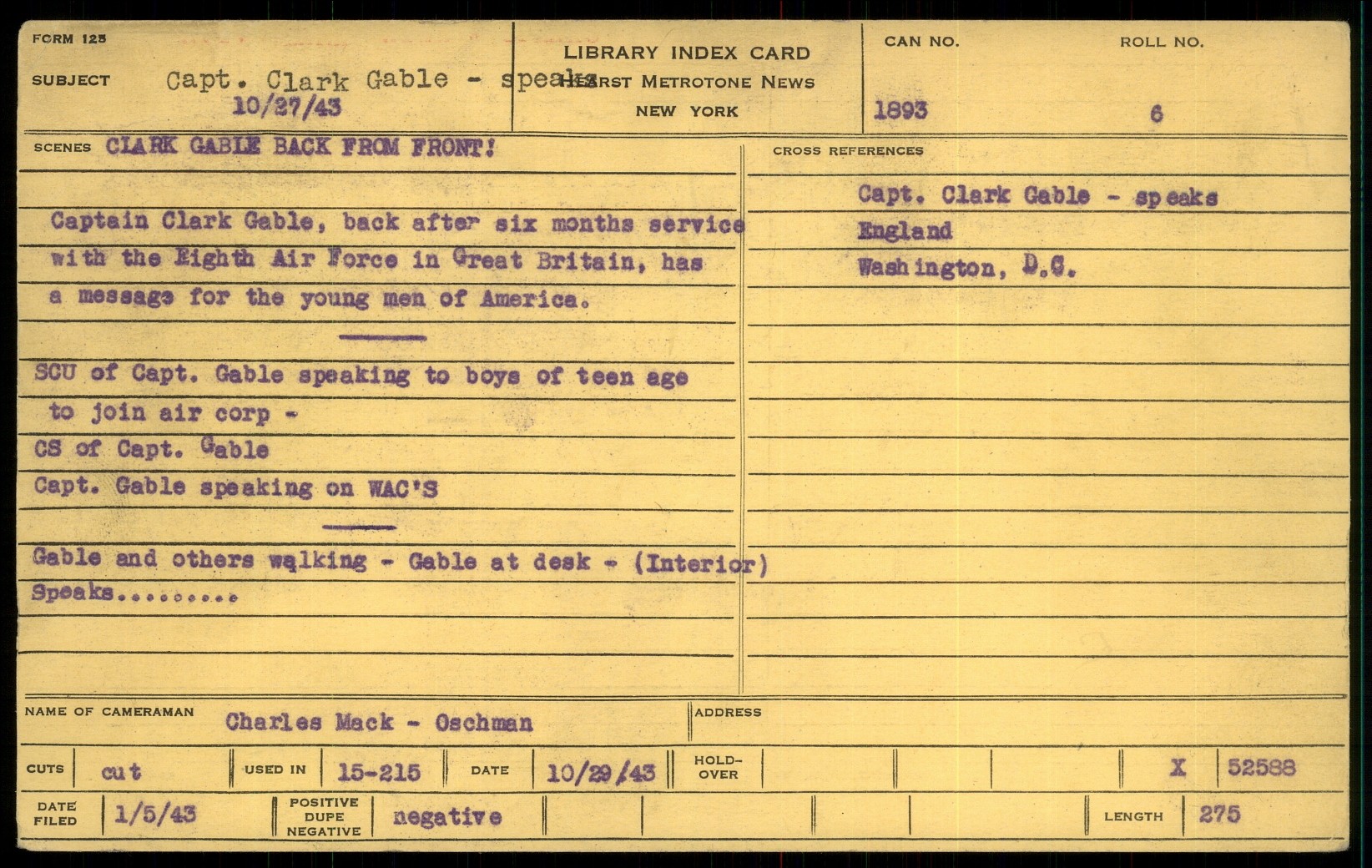 FORM 125

SUBJECT Capt. Clark Gable - speaks
10/27/43

LIBRARY INDEX CARD
HEARST METROTONE NEWS
NEW YORK

CAN NO.
1893

ROLL NO.
6

SCENES CLARK GABLE BACK FROM FRONT!

Captain Clark Gable, back after six months service with the Eighth Air Force in Great Britain, has a message for the young men of America.

SCU of Capt. Gable speaking to boys of teen age to join air corp -
CS of Capt. Gable
Capt. Gable speaking on WAC'S

Gable and others walking - Gable at desk - (Interior)
Speaks.........

CROSS REFERENCES

Capt. Clark Gable - speaks
England
Washington, D.C.

NAME OF CAMERAMAN Charles Mack - Oschman

ADDRESS

CUTS cut
USED IN 15-215
DATE 10/29/43
HOLD-OVER
X 52588

DATE FILED 1/5/43
POSITIVE DUPE NEGATIVE negative
LENGTH 275